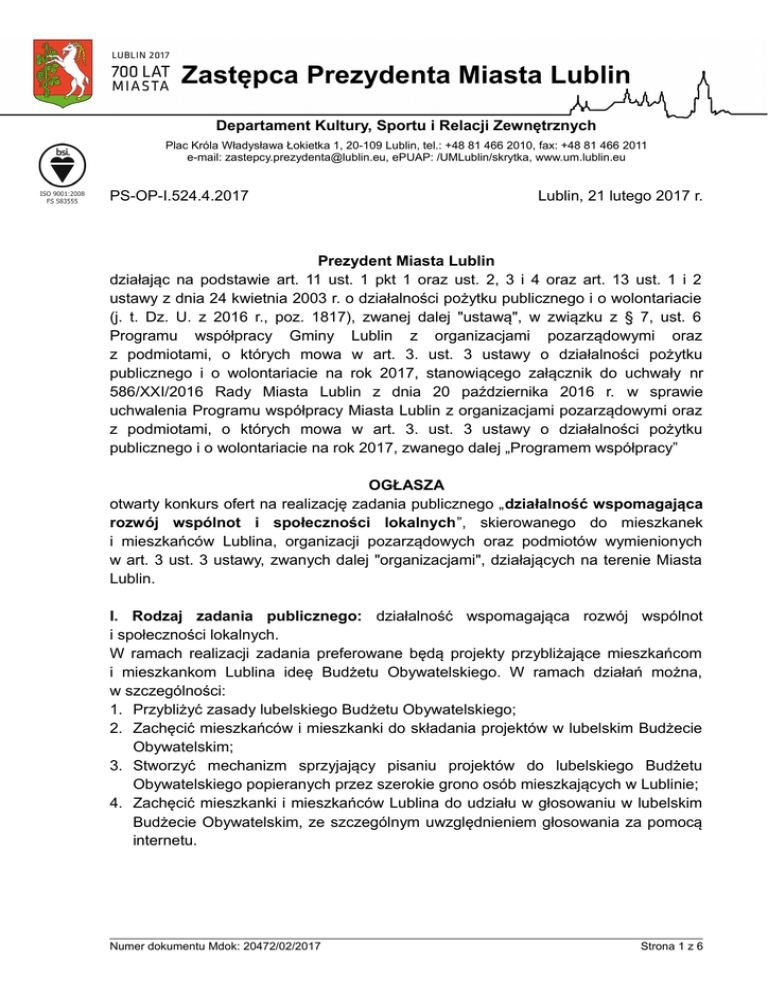 LUBLIN 2017
700 LAT MIASTA
Zastępca Prezydenta Miasta Lublin

Departament Kultury, Sportu i Relacji Zewnętrznych
Plac Króla Władysława Łokietka 1, 20-109 Lublin, tel.: +48 81 466 2010, fax: +48 81 466 2011
e-mail: zastepcy.prezydenta@lublin.eu, ePUAP: /UMLublin/skrytka, www.um.lublin.eu

bsi.
ISO 9001:2008
FS 583555

PS-OP-I.524.4.2017

Lublin, 21 lutego 2017 r.

Prezydent Miasta Lublin
działając na podstawie art. 11 ust. 1 pkt 1 oraz ust. 2, 3 i 4 oraz art. 13 ust. 1 i 2 ustawy z dnia 24 kwietnia 2003 r. o działalności pożytku publicznego i o wolontariacie (j. t. Dz. U. z 2016 r., poz. 1817), zwanej dalej "ustawą", w związku z § 7, ust. 6 Programu współpracy Gminy Lublin z organizacjami pozarządowymi oraz z podmiotami, o których mowa w art. 3. ust. 3 ustawy o działalności pożytku publicznego i o wolontariacie na rok 2017, stanowiącego załącznik do uchwały nr 586/XXI/2016 Rady Miasta Lublin z dnia 20 października 2016 r. w sprawie uchwalenia Programu współpracy Miasta Lublin z organizacjami pozarządowymi oraz z podmiotami, o których mowa w art. 3. ust. 3 ustawy o działalności pożytku publicznego i o wolontariacie na rok 2017, zwanego dalej „Programem współpracy”

OGŁASZA
otwarty konkurs ofert na realizację zadania publicznego „działalność wspomagająca rozwój wspólnot i społeczności lokalnych”, skierowanego do mieszkanek i mieszkańców Lublina, organizacji pozarządowych oraz podmiotów wymienionych w art. 3 ust. 3 ustawy, zwanych dalej "organizacjami", działających na terenie Miasta Lublin.

I. Rodzaj zadania publicznego: działalność wspomagająca rozwój wspólnot i społeczności lokalnych.
W ramach realizacji zadania preferowane będą projekty przybliżające mieszkańcom i mieszkankom Lublina ideę Budżetu Obywatelskiego. W ramach działań można, w szczególności:
1. Przybliżyć zasady lubelskiego Budżetu Obywatelskiego;
2. Zachęcić mieszkańców i mieszkanki do składania projektów w lubelskim Budżecie Obywatelskim;
3. Stworzyć mechanizm sprzyjający pisaniu projektów do lubelskiego Budżetu Obywatelskiego popieranych przez szerokie grono osób mieszkających w Lublinie;
4. Zachęcić mieszkanki i mieszkańców Lublina do udziału w głosowaniu w lubelskim Budżecie Obywatelskim, ze szczególnym uwzględnieniem głosowania za pomocą internetu.

Numer dokumentu Mdok: 20472/02/2017
Strona 1 z 6